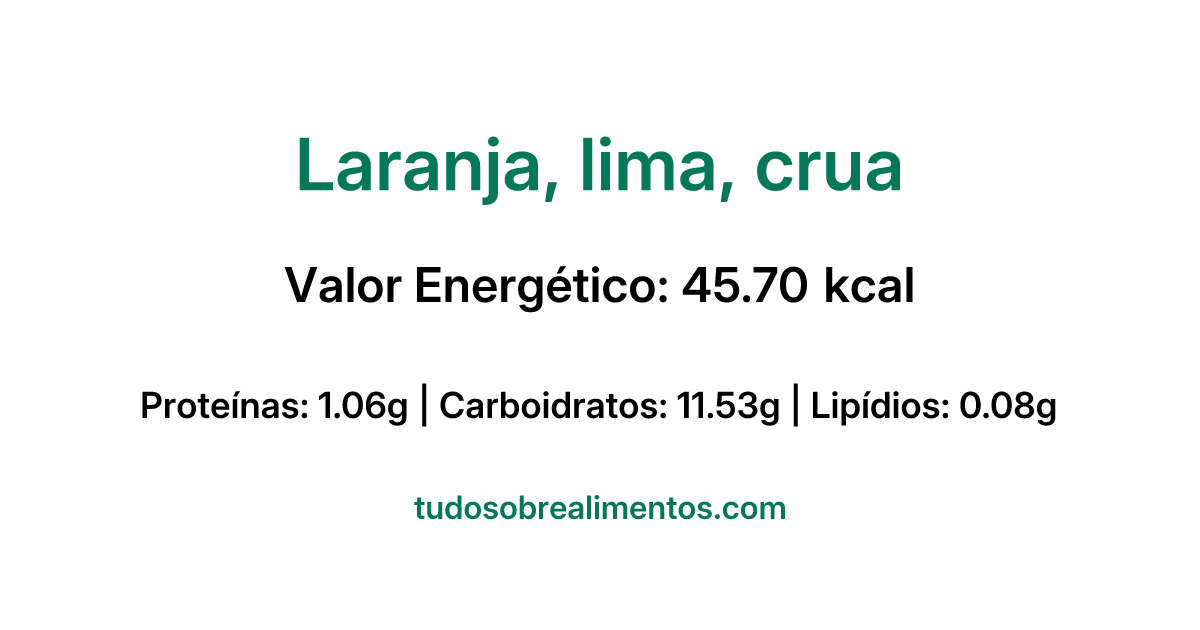 Laranja, lima, crua

Valor Energético: 45.70 kcal

Proteínas: 1.06g | Carboidratos: 11.53g | Lipídios: 0.08g

tudosobrealimentos.com